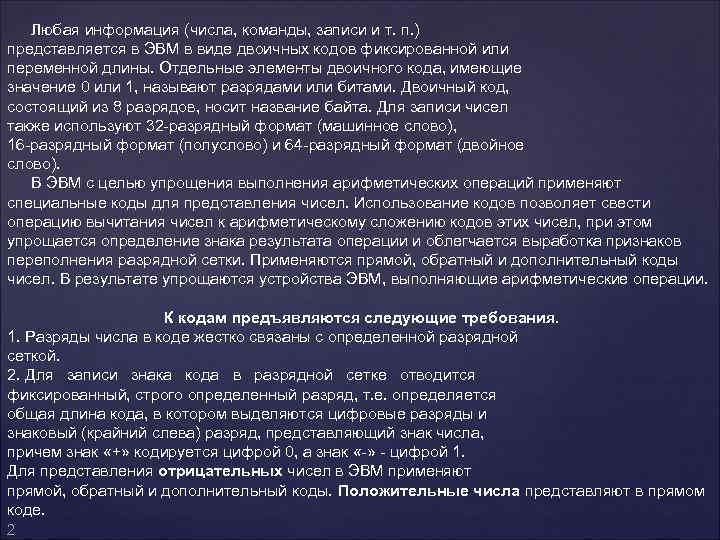 Любая информация (числа, команды, записи и т. п.) представляется в ЭВМ в виде двоичных кодов фиксированной или переменной длины. Отдельные элементы двоичного кода, имеющие значение 0 или 1, называют разрядами или битами. Двоичный код, состоящий из 8 разрядов, носит название байта. Для записи чисел также используют 32-разрядный формат (машинное слово), 16-разрядный формат (полуслово) и 64-разрядный формат (двойное слово).

В ЭВМ с целью упрощения выполнения арифметических операций применяют специальные коды для представления чисел. Использование кодов позволяет свести операцию вычитания чисел к арифметическому сложению кодов этих чисел, при этом упрощается определение знака результата операции и облегчается выработка признаков переполнения разрядной сетки. Применяются прямой, обратный и дополнительный коды чисел. В результате упрощаются устройства ЭВМ, выполняющие арифметические операции.

К кодам предъявляются следующие требования.

1. Разряды числа в коде жестко связаны с определенной разрядной сеткой.

2. Для записи знака кода в разрядной сетке отводится фиксированный, строго определенный разряд, т.е. определяется общая длина кода, в котором выделяются цифровые разряды и знаковый (крайний слева) разряд, представляющий знак числа, причем знак «+» кодируется цифрой 0, а знак «-» - цифрой 1.

Для представления отрицательных чисел в ЭВМ применяют прямой, обратный и дополнительный коды. Положительные числа представляют в прямом коде.

2